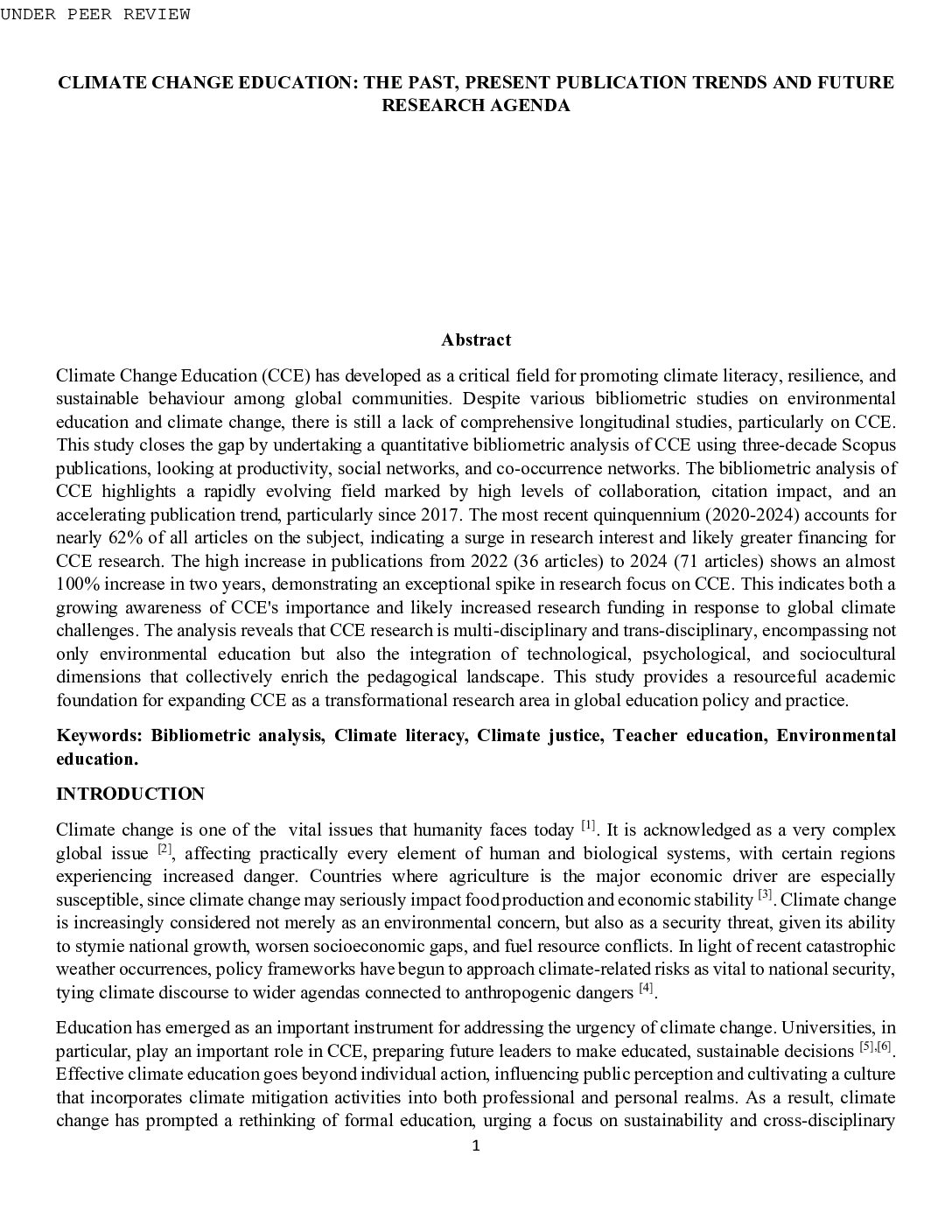 UNDER PEER REVIEW

CLIMATE CHANGE EDUCATION: THE PAST, PRESENT PUBLICATION TRENDS AND FUTURE RESEARCH AGENDA

Abstract

Climate Change Education (CCE) has developed as a critical field for promoting climate literacy, resilience, and sustainable behaviour among global communities. Despite various bibliometric studies on environmental education and climate change, there is still a lack of comprehensive longitudinal studies, particularly on CCE. This study closes the gap by undertaking a quantitative bibliometric analysis of CCE using three-decade Scopus publications, looking at productivity, social networks, and co-occurrence networks. The bibliometric analysis of CCE highlights a rapidly evolving field marked by high levels of collaboration, citation impact, and an accelerating publication trend, particularly since 2017. The most recent quinquennium (2020-2024) accounts for nearly 62% of all articles on the subject, indicating a surge in research interest and likely greater financing for CCE research. The high increase in publications from 2022 (36 articles) to 2024 (71 articles) shows an almost 100% increase in two years, demonstrating an exceptional spike in research focus on CCE. This indicates both a growing awareness of CCE's importance and likely increased research funding in response to global climate challenges. The analysis reveals that CCE research is multi-disciplinary and trans-disciplinary, encompassing not only environmental education but also the integration of technological, psychological, and sociocultural dimensions that collectively enrich the pedagogical landscape. This study provides a resourceful academic foundation for expanding CCE as a transformational research area in global education policy and practice.

Keywords: Bibliometric analysis, Climate literacy, Climate justice, Teacher education, Environmental education.

INTRODUCTION

Climate change is one of the vital issues that humanity faces today $^{[1]}$. It is acknowledged as a very complex global issue $^{[2]}$, affecting practically every element of human and biological systems, with certain regions experiencing increased danger. Countries where agriculture is the major economic driver are especially susceptible, since climate change may seriously impact food production and economic stability $^{[3]}$. Climate change is increasingly considered not merely as an environmental concern, but also as a security threat, given its ability to stymie national growth, worsen socioeconomic gaps, and fuel resource conflicts. In light of recent catastrophic weather occurrences, policy frameworks have begun to approach climate-related risks as vital to national security, tying climate discourse to wider agendas connected to anthropogenic dangers $^{[4]}$.

Education has emerged as an important instrument for addressing the urgency of climate change. Universities, in particular, play an important role in CCE, preparing future leaders to make educated, sustainable decisions $^{[5],[6]}$. Effective climate education goes beyond individual action, influencing public perception and cultivating a culture that incorporates climate mitigation activities into both professional and personal realms. As a result, climate change has prompted a rethinking of formal education, urging a focus on sustainability and cross-disciplinary

1